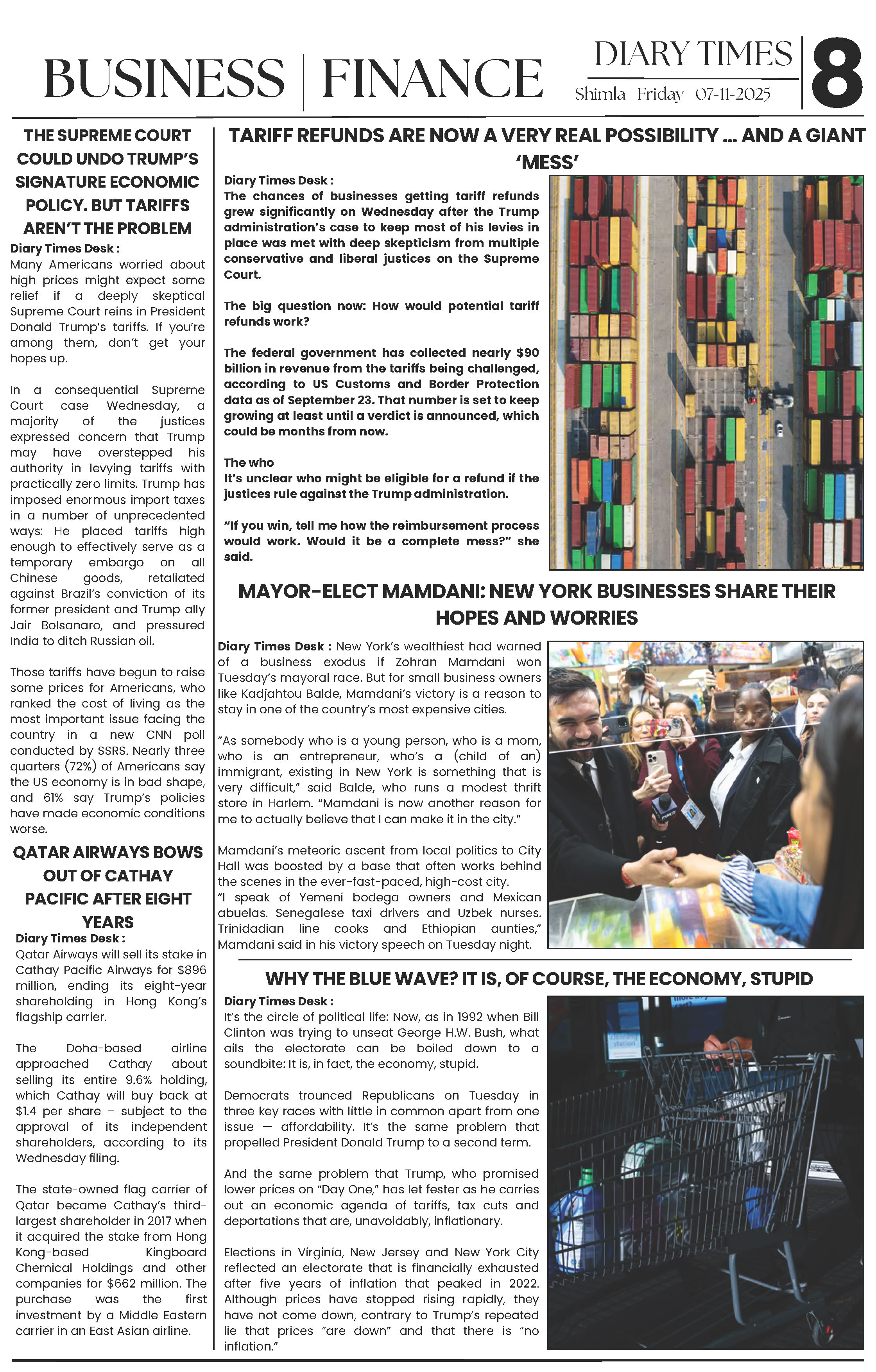 BUSINESS | FINANCE

DIARY TIMES
Shimla Friday 07-11-2025

8

THE SUPREME COURT COULD UNDO TRUMP'S SIGNATURE ECONOMIC POLICY. BUT TARIFFS AREN'T THE PROBLEM

Diary Times Desk :
Many Americans worried about high prices might expect some relief if a deeply skeptical Supreme Court reins in President Donald Trump's tariffs. If you're among them, don't get your hopes up.

In a consequential Supreme Court case Wednesday, a majority of the justices expressed concern that Trump may have overstepped his authority in levying tariffs with practically zero limits. Trump has imposed enormous import taxes in a number of unprecedented ways: He placed tariffs high enough to effectively serve as a temporary embargo on all Chinese goods, retaliated against Brazil's conviction of its former president and Trump ally Jair Bolsanaro, and pressured India to ditch Russian oil.

Those tariffs have begun to raise some prices for Americans, who ranked the cost of living as the most important issue facing the country in a new CNN poll conducted by SSRS. Nearly three quarters (72%) of Americans say the US economy is in bad shape, and 61% say Trump's policies have made economic conditions worse.

QATAR AIRWAYS BOWS OUT OF CATHAY PACIFIC AFTER EIGHT YEARS

Diary Times Desk :
Qatar Airways will sell its stake in Cathay Pacific Airways for $896 million, ending its eight-year shareholding in Hong Kong's flagship carrier.

The Doha-based airline approached Cathay about selling its entire 9.6% holding, which Cathay will buy back at $1.4 per share – subject to the approval of its independent shareholders, according to its Wednesday filing.

The state-owned flag carrier of Qatar became Cathay's third-largest shareholder in 2017 when it acquired the stake from Hong Kong-based Kingboard Chemical Holdings and other companies for $662 million. The purchase was the first investment by a Middle Eastern carrier in an East Asian airline.

TARIFF REFUNDS ARE NOW A VERY REAL POSSIBILITY ... AND A GIANT 'MESS'

Diary Times Desk :
The chances of businesses getting tariff refunds grew significantly on Wednesday after the Trump administration's case to keep most of his levies in place was met with deep skepticism from multiple conservative and liberal justices on the Supreme Court.

The big question now: How would potential tariff refunds work?

The federal government has collected nearly $90 billion in revenue from the tariffs being challenged, according to US Customs and Border Protection data as of September 23. That number is set to keep growing at least until a verdict is announced, which could be months from now.

The who
It's unclear who might be eligible for a refund if the justices rule against the Trump administration.

"If you win, tell me how the reimbursement process would work. Would it be a complete mess?" she said.

MAYOR-ELECT MAMDANI: NEW YORK BUSINESSES SHARE THEIR HOPES AND WORRIES

Diary Times Desk : New York's wealthiest had warned of a business exodus if Zohran Mamdani won Tuesday's mayoral race. But for small business owners like Kadjahtou Balde, Mamdani's victory is a reason to stay in one of the country's most expensive cities.

"As somebody who is a young person, who is a mom, who is an entrepreneur, who's a (child of an) immigrant, existing in New York is something that is very difficult," said Balde, who runs a modest thrift store in Harlem. "Mamdani is now another reason for me to actually believe that I can make it in the city."

Mamdani's meteoric ascent from local politics to City Hall was boosted by a base that often works behind the scenes in the ever-fast-paced, high-cost city.
"I speak of Yemeni bodega owners and Mexican abuelas. Senegalese taxi drivers and Uzbek nurses. Trinidadian line cooks and Ethiopian aunties," Mamdani said in his victory speech on Tuesday night.

WHY THE BLUE WAVE? IT IS, OF COURSE, THE ECONOMY, STUPID

Diary Times Desk :
It's the circle of political life: Now, as in 1992 when Bill Clinton was trying to unseat George H.W. Bush, what ails the electorate can be boiled down to a soundbite: It is, in fact, the economy, stupid.

Democrats trounced Republicans on Tuesday in three key races with little in common apart from one issue — affordability. It's the same problem that propelled President Donald Trump to a second term.

And the same problem that Trump, who promised lower prices on "Day One," has let fester as he carries out an economic agenda of tariffs, tax cuts and deportations that are, unavoidably, inflationary.

Elections in Virginia, New Jersey and New York City reflected an electorate that is financially exhausted after five years of inflation that peaked in 2022. Although prices have stopped rising rapidly, they have not come down, contrary to Trump's repeated lie that prices "are down" and that there is "no inflation."